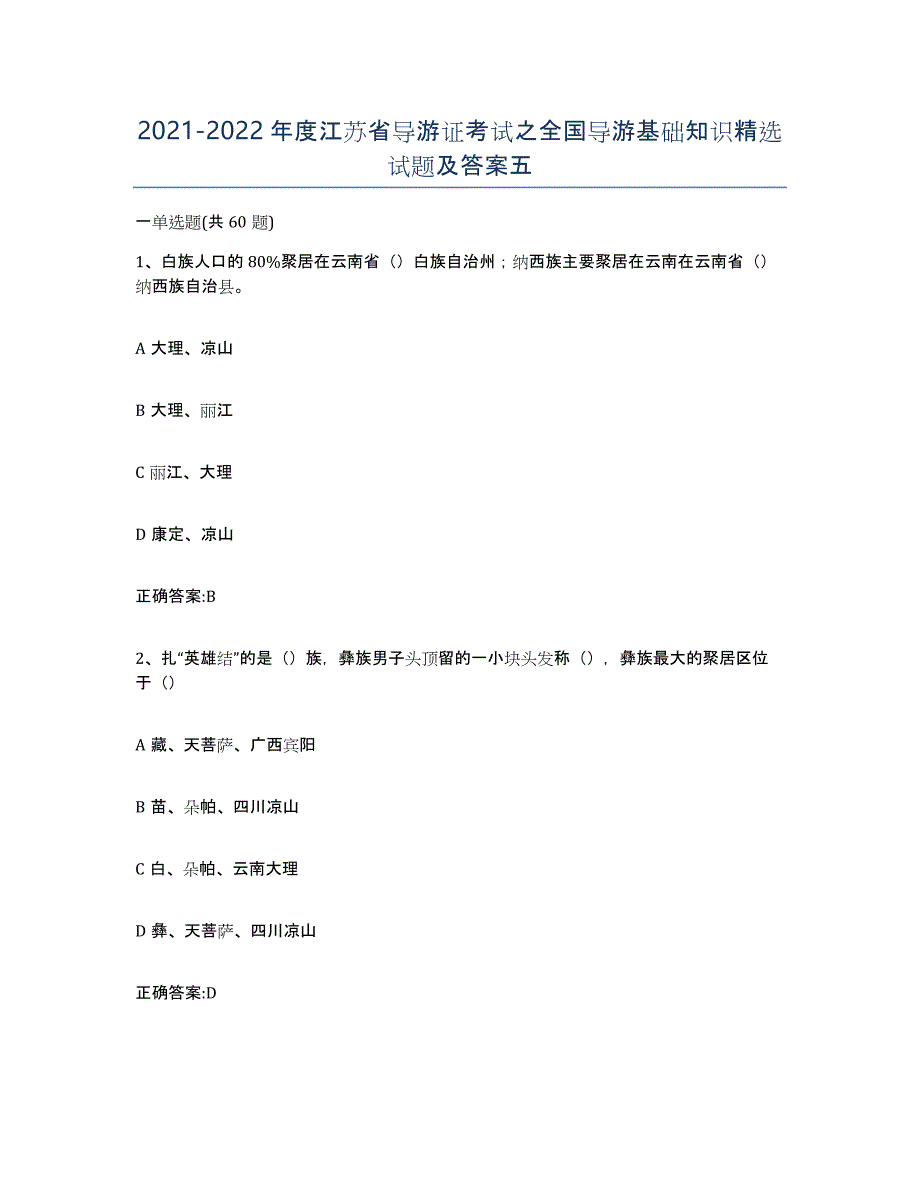 2021-2022年度江苏省导游证考试之全国导游基础知识精选试题及答案五

一单选题(共60题)

1、白族人口的80%聚居在云南省（）白族自治州；纳西族主要聚居在云南在云南省（）纳西族自治县。

A 大理、凉山

B 大理、丽江

C 丽江、大理

D 康定、凉山

正确答案:B

2、扎“英雄结”的是（）族，彝族男子头顶留的一小块头发称（），彝族最大的聚居区位于（）

A 藏、天菩萨、广西宾阳

B 苗、朵帕、四川凉山

C 白、朵帕、云南大理

D 彝、天菩萨、四川凉山

正确答案:D